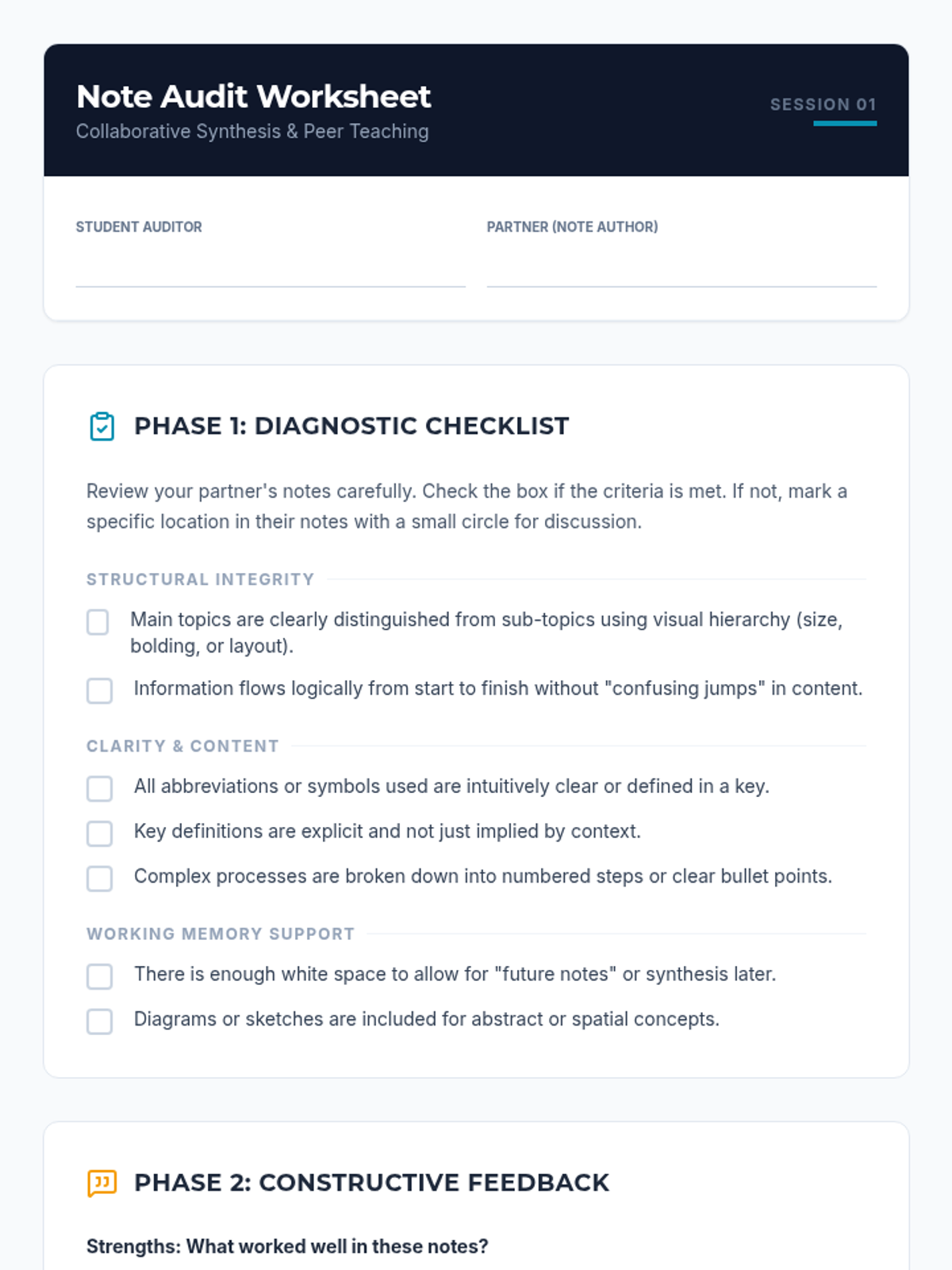 Note Audit Worksheet
Collaborative Synthesis & Peer Teaching

SESSION 01

STUDENT AUDITOR

PARTNER (NOTE AUTHOR)

PHASE 1: DIAGNOSTIC CHECKLIST

Review your partner's notes carefully. Check the box if the criteria is met. If not, mark a specific location in their notes with a small circle for discussion.

STRUCTURAL INTEGRITY

Main topics are clearly distinguished from sub-topics using visual hierarchy (size, bolding, or layout).

Information flows logically from start to finish without "confusing jumps" in content.

CLARITY & CONTENT

All abbreviations or symbols used are intuitively clear or defined in a key.

Key definitions are explicit and not just implied by context.

Complex processes are broken down into numbered steps or clear bullet points.

WORKING MEMORY SUPPORT

There is enough white space to allow for "future notes" or synthesis later.

Diagrams or sketches are included for abstract or spatial concepts.

PHASE 2: CONSTRUCTIVE FEEDBACK

Strengths: What worked well in these notes?